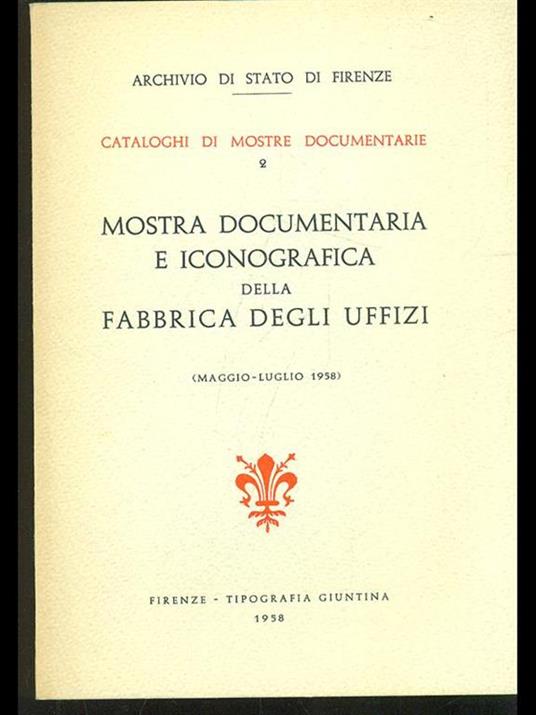 ARCHIVIO DI STATO DI FIRENZE

CATALOGHI DI MOSTRE DOCUMENTARIE
2

MOSTRA DOCUMENTARIA
E ICONOGRAFICA
DELLA
FABBRICA DEGLI UFFIZI

(MAGGIO-LUGLIO 1958)

FIRENZE - TIPOGRAFIA GIUNTINA
1958